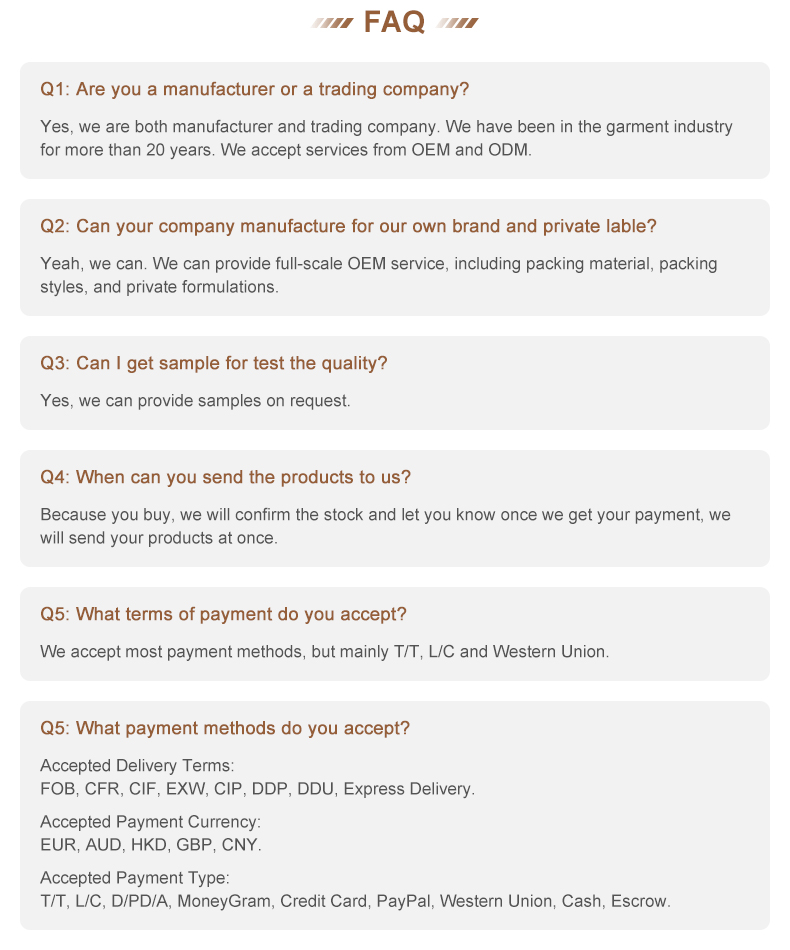 FAQ

Q1: Are you a manufacturer or a trading company?

Yes, we are both manufacturer and trading company. We have been in the garment industry for more than 20 years. We accept services from OEM and ODM.

Q2: Can your company manufacture for our own brand and private lable?

Yeah, we can. We can provide full-scale OEM service, including packing material, packing styles, and private formulations.

Q3: Can I get sample for test the quality?

Yes, we can provide samples on request.

Q4: When can you send the products to us?

Because you buy, we will confirm the stock and let you know once we get your payment, we will send your products at once.

Q5: What terms of payment do you accept?

We accept most payment methods, but mainly T/T, L/C and Western Union.

Q5: What payment methods do you accept?

Accepted Delivery Terms:
FOB, CFR, CIF, EXW, CIP, DDP, DDU, Express Delivery.

Accepted Payment Currency:
EUR, AUD, HKD, GBP, CNY.

Accepted Payment Type:
T/T, L/C, D/PD/A, MoneyGram, Credit Card, PayPal, Western Union, Cash, Escrow.